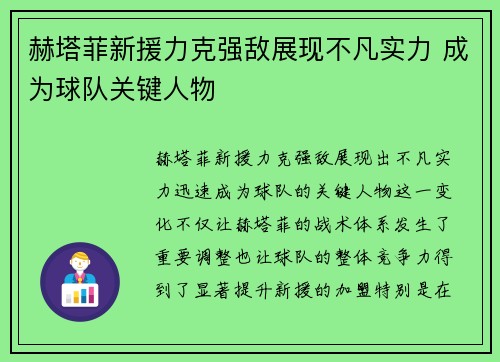 赫塔菲新援力克强敌展现不凡实力 成为球队关键人物

赫塔菲新援力克强敌展现出不凡实力迅速成为球队的关键人物这一变化不仅让赫塔菲的战术体系发生了重要调整也让球队的整体竞争力得到了显著提升新援的加盟特别是在